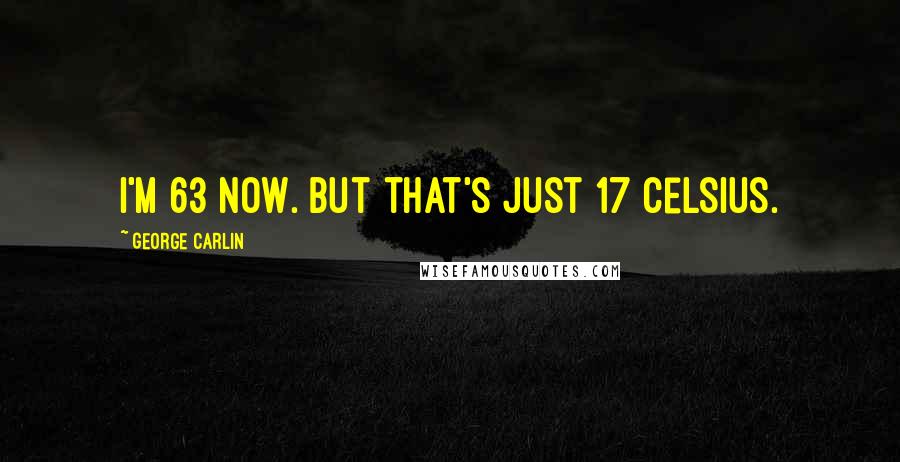 I'M 63 NOW. BUT THAT'S JUST 17 CELSIUS.

~ GEORGE CARLIN

WISEFAMOUSQUOTES.COM